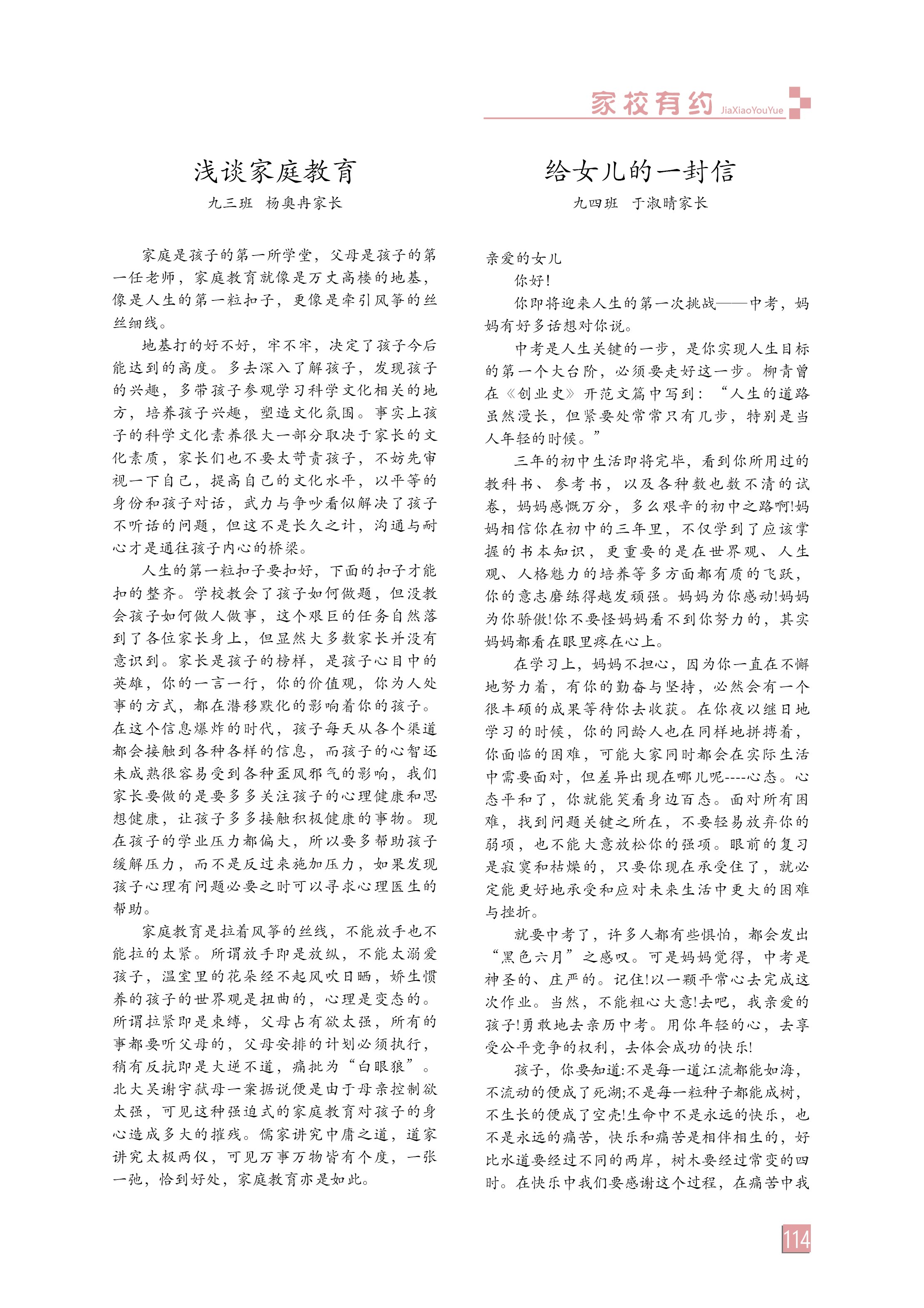 家校有约 JiaXiaoYouYue

浅谈家庭教育

九三班 杨奥冉家长

家庭是孩子的第一所学堂，父母是孩子的第一任老师，家庭教育就像是万丈高楼的地基，像是人生的第一粒扣子，更像是牵引风筝的丝丝细线。

地基打的好不好，牢不牢，决定了孩子今后能达到的高度。多去深入了解孩子，发现孩子的兴趣，多带孩子参观学习科学文化相关的地方，培养孩子兴趣，塑造文化氛围。事实上孩子的科学文化素养很大一部分取决于家长的文化素质，家长们也不要太苛责孩子，不妨先审视一下自己，提高自己的文化水平，以平等的身份和孩子对话，武力与争吵看似解决了孩子不听话的问题，但这不是长久之计，沟通与耐心才是通往孩子内心的桥梁。

人生的第一粒扣子要扣好，下面的扣子才能扣的整齐。学校教会了孩子如何做题，但没教会孩子如何做人做事，这个艰巨的任务自然落到了各位家长身上，但显然大多数家长并没有意识到。家长是孩子的榜样，是孩子心目中的英雄，你的一言一行，你的价值观，你为人处事的方式，都在潜移默化的影响着你的孩子。在这个信息爆炸的时代，孩子每天从各个渠道都会接触到各种各样的信息，而孩子的心智还未成熟很容易受到各种歪风邪气的影响，我们家长要做的是要多多关注孩子的心理健康和思想健康，让孩子多多接触积极健康的事物。现在孩子的学业压力都偏大，所以要多帮助孩子缓解压力，而不是反过来施加压力，如果发现孩子心理有问题必要之时可以寻求心理医生的帮助。

家庭教育是拉着风筝的丝线，不能放手也不能拉的太紧。所谓放手即是放纵，不能太溺爱孩子，温室里的花朵经不起风吹日晒，娇生惯养的孩子的世界观是扭曲的，心理是变态的。所谓拉紧即是束缚，父母占有欲太强，所有的事都要听父母的，父母安排的计划必须执行，稍有反抗即是大逆不道，痛批为“白眼狼”。北大吴谢宇弑母一案据说便是由于母亲控制欲太强，可见这种强迫式的家庭教育对孩子的身心造成多大的摧残。儒家讲究中庸之道，道家讲究太极两仪，可见万事万物皆有个度，一张一弛，恰到好处，家庭教育亦是如此。

给女儿的一封信

九四班 于淑晴家长

亲爱的女儿

你好！

你即将迎来人生的第一次挑战——中考，妈妈有好多话想对你说。

中考是人生关键的一步，是你实现人生目标的第一个大台阶，必须要走好这一步。柳青曾在《创业史》开范文篇中写到：“人生的道路虽然漫长，但紧要处常常只有几步，特别是当人年轻的时候。”

三年的初中生活即将完毕，看到你所用过的教科书、参考书，以及各种数也数不清的试卷，妈妈感慨万分，多么艰辛的初中之路啊!妈妈相信你在初中的三年里，不仅学到了应该掌握的书本知识，更重要的是在世界观、人生观、人格魅力的培养等多方面都有质的飞跃，你的意志磨练得越发顽强。妈妈为你感动!妈妈为你骄傲!你不要怪妈妈看不到你努力的，其实妈妈都看在眼里疼在心上。

在学习上，妈妈不担心，因为你一直在不懈地努力着，有你的勤奋与坚持，必然会有一个很丰硕的成果等待你去收获。在你夜以继日地学习的时候，你的同龄人也在同样地拼搏着，你面临的困难，可能大家同时都会在实际生活中需要面对，但差异出现在哪儿呢----心态。心态平和了，你就能笑看身边百态。面对所有困难，找到问题关键之所在，不要轻易放弃你的弱项，也不能大意放松你的强项。眼前的复习是寂寞和枯燥的，只要你现在承受住了，就必定能更好地承受和应对未来生活中更大的困难与挫折。

就要中考了，许多人都有些惧怕，都会发出“黑色六月”之感叹。可是妈妈觉得，中考是神圣的、庄严的。记住!以一颗平常心去完成这次作业。当然，不能粗心大意!去吧，我亲爱的孩子!勇敢地去亲历中考。用你年轻的心，去享受公平竞争的权利，去体会成功的快乐!

孩子，你要知道:不是每一道江流都能如海，不流动的便成了死湖;不是每一粒种子都能成树，不生长的便成了空壳!生命中不是永远的快乐，也不是永远的痛苦，快乐和痛苦是相伴相生的，好比水道要经过不同的两岸，树木要经过常变的四时。在快乐中我们要感谢这个过程，在痛苦中我

114